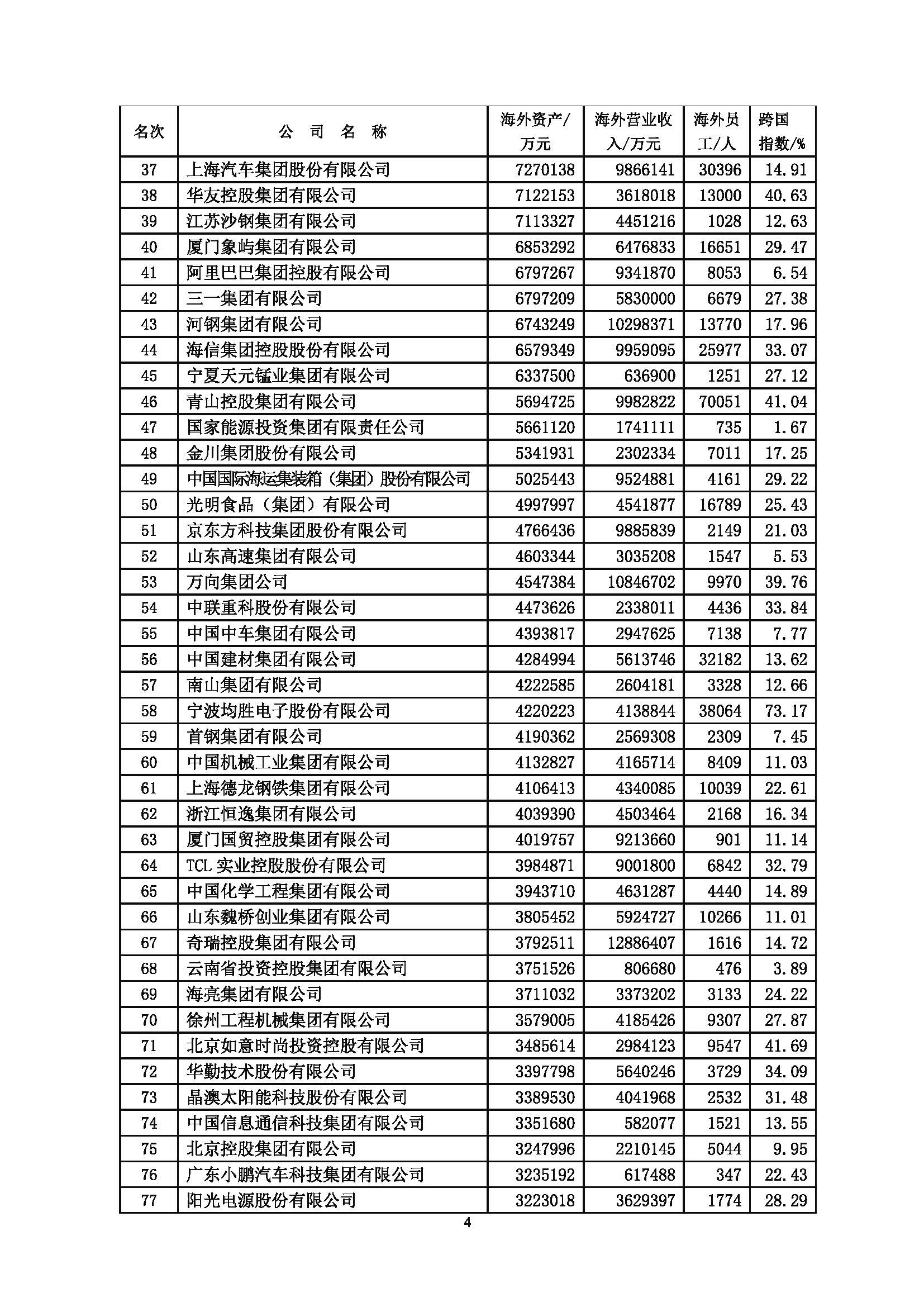 | 名次 | 公 司 名 称 | 海外资产/万元 | 海外营业收入/万元 | 海外员工/人 | 跨国指数/% |
|---|---|---|---|---|---|
| 37 | 上海汽车集团股份有限公司 | 7270138 | 9866141 | 30396 | 14.91 |
| 38 | 华友控股集团有限公司 | 7122153 | 3618018 | 13000 | 40.63 |
| 39 | 江苏沙钢集团有限公司 | 7113327 | 4451216 | 1028 | 12.63 |
| 40 | 厦门象屿集团有限公司 | 6853292 | 6476833 | 16651 | 29.47 |
| 41 | 阿里巴巴集团控股有限公司 | 6797267 | 9341870 | 8053 | 6.54 |
| 42 | 三一集团有限公司 | 6797209 | 5830000 | 6679 | 27.38 |
| 43 | 河钢集团有限公司 | 6743249 | 10298371 | 13770 | 17.96 |
| 44 | 海信集团控股股份有限公司 | 6579349 | 9959095 | 25977 | 33.07 |
| 45 | 宁夏天元锰业集团有限公司 | 6337500 | 636900 | 1251 | 27.12 |
| 46 | 青山控股集团有限公司 | 5694725 | 9982822 | 70051 | 41.04 |
| 47 | 国家能源投资集团有限责任公司 | 5661120 | 1741111 | 735 | 1.67 |
| 48 | 金川集团股份有限公司 | 5341931 | 2302334 | 7011 | 17.25 |
| 49 | 中国国际海运集装箱（集团）股份有限公司 | 5025443 | 9524881 | 4161 | 29.22 |
| 50 | 光明食品（集团）有限公司 | 4997997 | 4541877 | 16789 | 25.43 |
| 51 | 京东方科技集团股份有限公司 | 4766436 | 9885839 | 2149 | 21.03 |
| 52 | 山东高速集团有限公司 | 4603344 | 3035208 | 1547 | 5.53 |
| 53 | 万向集团公司 | 4547384 | 10846702 | 9970 | 39.76 |
| 54 | 中联重科股份有限公司 | 4473626 | 2338011 | 4436 | 33.84 |
| 55 | 中国中车集团有限公司 | 4393817 | 2947625 | 7138 | 7.77 |
| 56 | 中国建材集团有限公司 | 4284994 | 5613746 | 32182 | 13.62 |
| 57 | 南山集团有限公司 | 4222585 | 2604181 | 3328 | 12.66 |
| 58 | 宁波均胜电子股份有限公司 | 4220223 | 4138844 | 38064 | 73.17 |
| 59 | 首钢集团有限公司 | 4190362 | 2569308 | 2309 | 7.45 |
| 60 | 中国机械工业集团有限公司 | 4132827 | 4165714 | 8409 | 11.03 |
| 61 | 上海德龙钢铁集团有限公司 | 4106413 | 4340085 | 10039 | 22.61 |
| 62 | 浙江恒逸集团有限公司 | 4039390 | 4503464 | 2168 | 16.34 |
| 63 | 厦门国贸控股集团有限公司 | 4019757 | 9213660 | 901 | 11.14 |
| 64 | TCL 实业控股股份有限公司 | 3984871 | 9001800 | 6842 | 32.79 |
| 65 | 中国化学工程集团有限公司 | 3943710 | 4631287 | 4440 | 14.89 |
| 66 | 山东魏桥创业集团有限公司 | 3805452 | 5924727 | 10266 | 11.01 |
| 67 | 奇瑞控股集团有限公司 | 3792511 | 12886407 | 1616 | 14.72 |
| 68 | 云南省投资控股集团有限公司 | 3751526 | 806680 | 476 | 3.89 |
| 69 | 海亮集团有限公司 | 3711032 | 3373202 | 3133 | 24.22 |
| 70 | 徐州工程机械集团有限公司 | 3579005 | 4185426 | 9307 | 27.87 |
| 71 | 北京如意时尚投资控股有限公司 | 3485614 | 2984123 | 9547 | 41.69 |
| 72 | 华勤技术股份有限公司 | 3397798 | 5640246 | 3729 | 34.09 |
| 73 | 晶澳太阳能科技股份有限公司 | 3389530 | 4041968 | 2532 | 31.48 |
| 74 | 中国信息通信科技集团有限公司 | 3351680 | 582077 | 1521 | 13.55 |
| 75 | 北京控股集团有限公司 | 3247996 | 2210145 | 5044 | 9.95 |
| 76 | 广东小鹏汽车科技集团有限公司 | 3235192 | 617488 | 347 | 22.43 |
| 77 | 阳光电源股份有限公司 | 3223018 | 3629397 | 1774 | 28.29 |

4